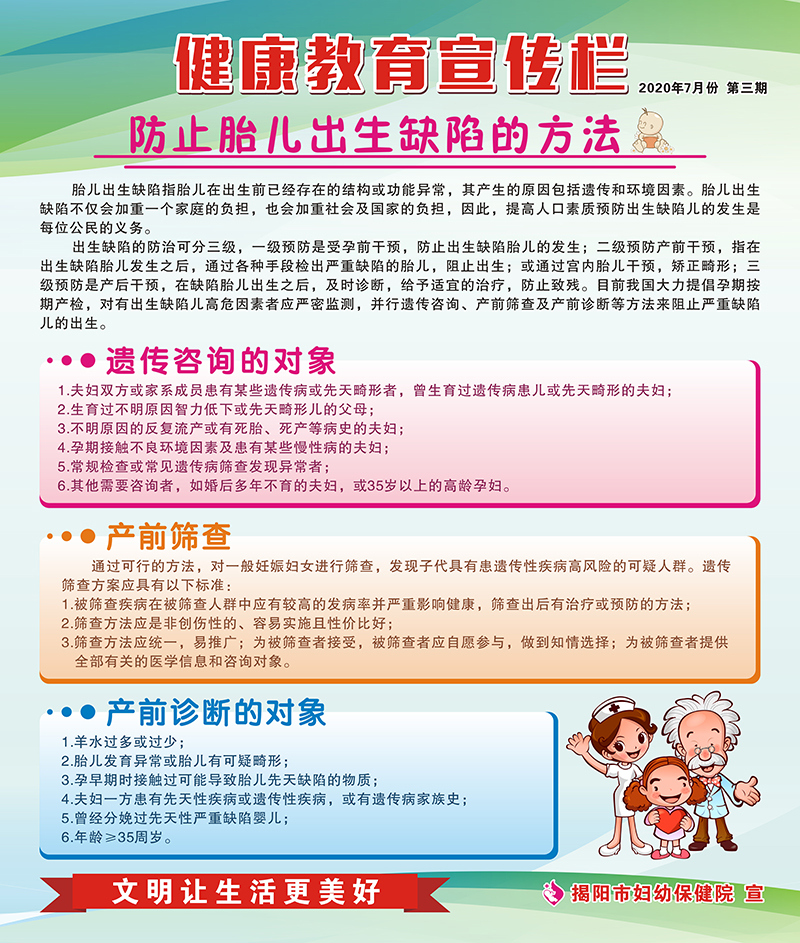 健康教育宣传栏

2020年7月份 第三期

防止胎儿出生缺陷的方法

胎儿出生缺陷指胎儿在出生前已经存在的结构或功能异常，其产生的原因包括遗传和环境因素。胎儿出生缺陷不仅会加重一个家庭的负担，也会加重社会及国家的负担，因此，提高人口素质预防出生缺陷儿的发生是每位公民的义务。

出生缺陷的防治可分三级，一级预防是受孕前干预，防止出生缺陷胎儿的发生；二级预防产前干预，指在出生缺陷胎儿发生之后，通过各种手段检出严重缺陷的胎儿，阻止出生；或通过宫内胎儿干预，矫正畸形；三级预防是产后干预，在缺陷胎儿出生之后，及时诊断，给予适宜的治疗，防止致残。目前我国大力提倡孕期按期产检，对有出生缺陷儿高危因素者应严密监测，并行遗传咨询、产前筛查及产前诊断等方法来阻止严重缺陷儿的出生。

遗传咨询的对象

1.夫妇双方或家系成员患有某些遗传病或先天畸形者，曾生育过遗传病患儿或先天畸形的夫妇；
2.生育过不明原因智力低下或先天畸形儿的父母；
3.不明原因的反复流产或有死胎、死产等病史的夫妇；
4.孕期接触不良环境因素及患有某些慢性病的夫妇；
5.常规检查或常见遗传病筛查发现异常者；
6.其他需要咨询者，如婚后多年不育的夫妇，或35岁以上的高龄孕妇。

产前筛查

通过可行的方法，对一般妊娠妇女进行筛查，发现子代具有患遗传性疾病高风险的可疑人群。遗传筛查方案应具有以下标准：
1.被筛查疾病在被筛查人群中应有较高的发病率并严重影响健康，筛查出后有治疗或预防的方法；
2.筛查方法应是非创伤性的、容易实施且性价比好；
3.筛查方法应统一，易推广；为被筛查者接受，被筛查者应自愿参与，做到知情选择；为被筛查者提供全部有关的医学信息和咨询对象。

产前诊断的对象

1.羊水过多或过少；
2.胎儿发育异常或胎儿有可疑畸形；
3.孕早期时接触过可能导致胎儿先天缺陷的物质；
4.夫妇一方患有先天性疾病或遗传性疾病，或有遗传病家族史；
5.曾经分娩过先天性严重缺陷婴儿；
6.年龄≥35周岁。

文明让生活更美好

揭阳市妇幼保健院 宣